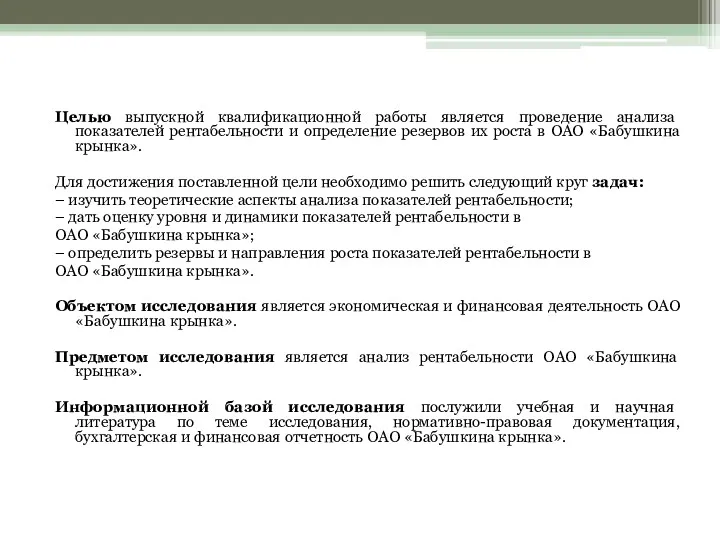 Целью выпускной квалификационной работы является проведение анализа показателей рентабельности и определение резервов их роста в ОАО «Бабушкина крынка».

Для достижения поставленной цели необходимо решить следующий круг задач:
– изучить теоретические аспекты анализа показателей рентабельности;
– дать оценку уровня и динамики показателей рентабельности в ОАО «Бабушкина крынка»;
– определить резервы и направления роста показателей рентабельности в ОАО «Бабушкина крынка».

Объектом исследования является экономическая и финансовая деятельность ОАО «Бабушкина крынка».

Предметом исследования является анализ рентабельности ОАО «Бабушкина крынка».

Информационной базой исследования послужили учебная и научная литература по теме исследования, нормативно-правовая документация, бухгалтерская и финансовая отчетность ОАО «Бабушкина крынка».